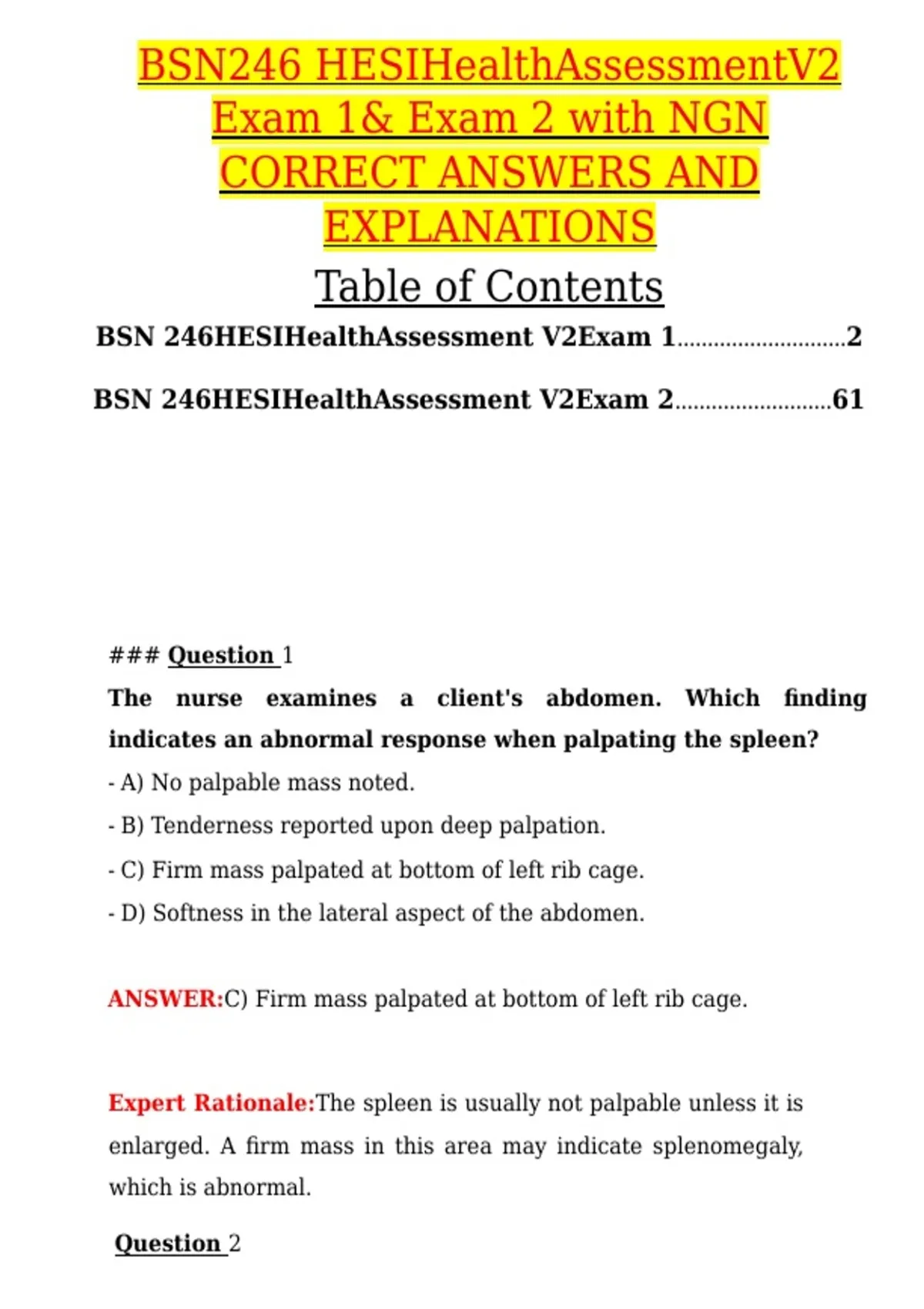 BSN246 HESIHealthAssessmentV2 Exam 1& Exam 2 with NGN CORRECT ANSWERS AND EXPLANATIONS

Table of Contents

BSN 246HESIHealthAssessment V2Exam 1............................2

BSN 246HESIHealthAssessment V2Exam 2..........................61

### Question 1

The nurse examines a client's abdomen. Which finding indicates an abnormal response when palpating the spleen?

- A) No palpable mass noted.

- B) Tenderness reported upon deep palpation.

- C) Firm mass palpated at bottom of left rib cage.

- D) Softness in the lateral aspect of the abdomen.

ANSWER:C) Firm mass palpated at bottom of left rib cage.

Expert Rationale:The spleen is usually not palpable unless it is enlarged. A firm mass in this area may indicate splenomegaly, which is abnormal.

Question 2